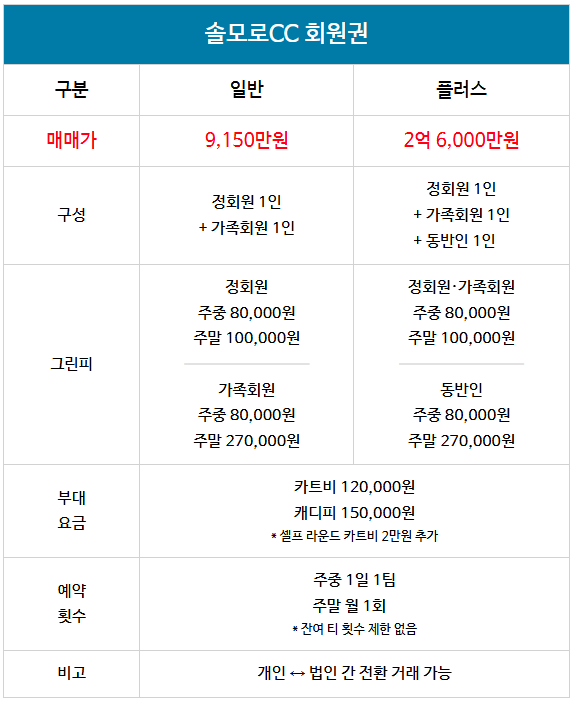 솔모로CC 회원권

| 구분 | 일반 | 플러스 |
|---|---|---|
| 매매가 | 9,150만원 | 2억 6,000만원 |
| 구성 | 정회원 1인 + 가족회원 1인 | 정회원 1인 + 가족회원 1인 + 동반인 1인 |
| 그린피 | 정회원 주중 80,000원 주말 100,000원 가족회원 주중 80,000원 주말 270,000원 | 정회원·가족회원 주중 80,000원 주말 100,000원 동반인 주중 80,000원 주말 270,000원 |
| 부대 요금 | 카트비 120,000원 캐디피 150,000원 * 셀프 라운드 카트비 2만원 추가 | |
| 예약 횟수 | 주중 1일 1팀 주말 월 1회 * 잔여 티 횟수 제한 없음 | |
| 비고 | 개인 ↔ 법인 간 전환 거래 가능 | |